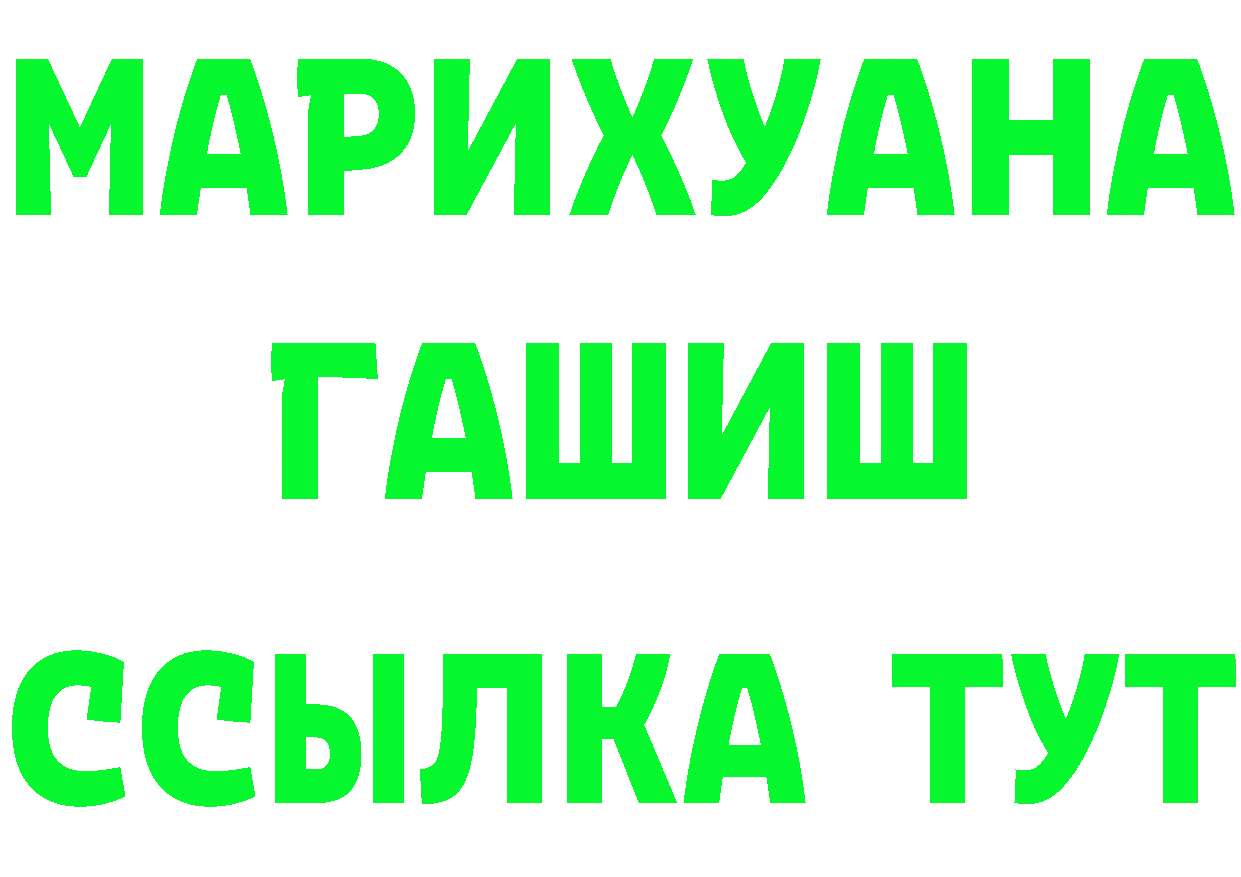 МАРИХУАНА
ГАШИШ
ССЫЛКА ТУТ